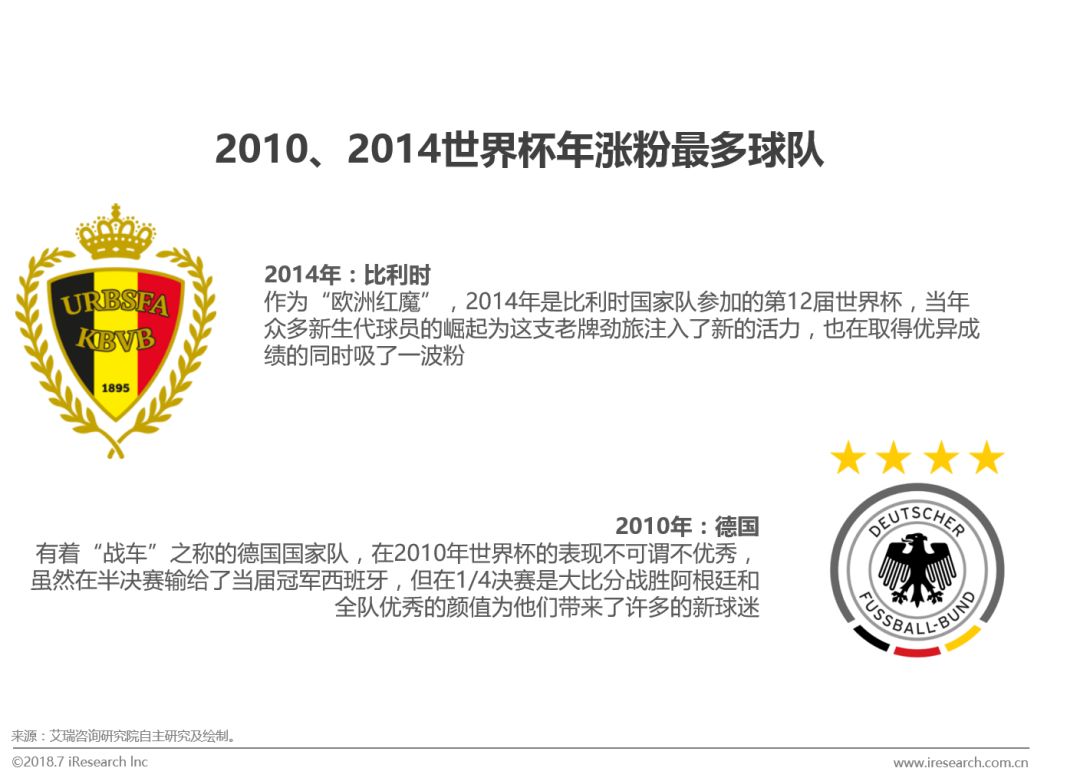 2010、2014世界杯年涨粉最多球队

URBSFA
KBVB
1895

2014年：比利时
作为“欧洲红魔”，2014年是比利时国家队参加的第12届世界杯，当年众多新生代球员的崛起为这支老牌劲旅注入了新的活力，也在取得优异成绩的同时吸了一波粉

2010年：德国
有着“战车”之称的德国国家队，在2010年世界杯的表现不可谓不优秀，虽然在半决赛输给了当届冠军西班牙，但在1/4决赛是大比分战胜阿根廷和全队优秀的颜值为他们带来了许多的新球迷

DEUTSCHER FUSSBALL-BUND

来源：艾瑞咨询研究院自主研究及绘制。
©2018.7 iResearch Inc
www.iresearch.com.cn